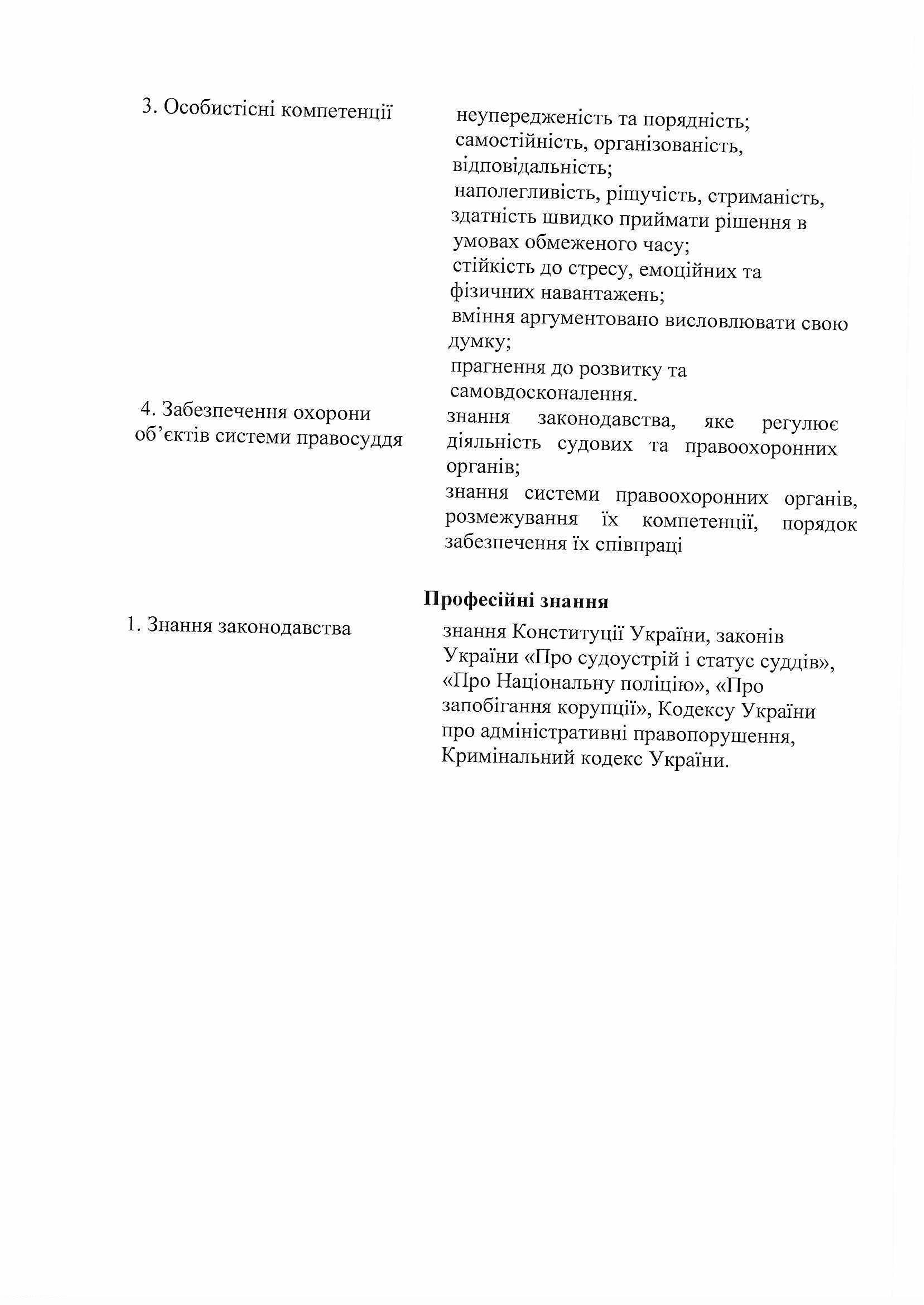 3. Особистісні компетенції

неупередженість та порядність;
самостійність, організованість, відповідальність;
наполегливість, рішучість, стриманість, здатність швидко приймати рішення в умовах обмеженого часу;
стійкість до стресу, емоційних та фізичних навантажень;
вміння аргументовано висловлювати свою думку;
прагнення до розвитку та самовдосконалення.

4. Забезпечення охорони об'єктів системи правосуддя

знання законодавства, яке регулює діяльність судових та правоохоронних органів;
знання системи правоохоронних органів, розмежування їх компетенції, порядок забезпечення їх співпраці

Професійні знання

1. Знання законодавства

знання Конституції України, законів України «Про судоустрій і статус суддів», «Про Національну поліцію», «Про запобігання корупції», Кодексу України про адміністративні правопорушення, Кримінальний кодекс України.